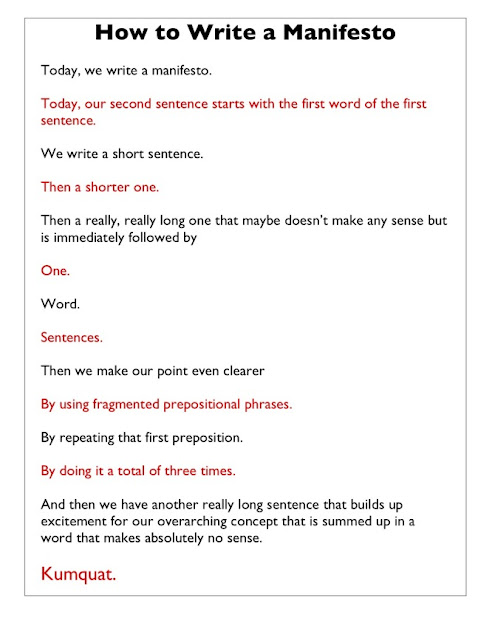 How to Write a Manifesto

Today, we write a manifesto.

Today, our second sentence starts with the first word of the first sentence.

We write a short sentence.

Then a shorter one.

Then a really, really long one that maybe doesn't make any sense but is immediately followed by

One.

Word.

Sentences.

Then we make our point even clearer

By using fragmented prepositional phrases.

By repeating that first preposition.

By doing it a total of three times.

And then we have another really long sentence that builds up excitement for our overarching concept that is summed up in a word that makes absolutely no sense.

Kumquat.